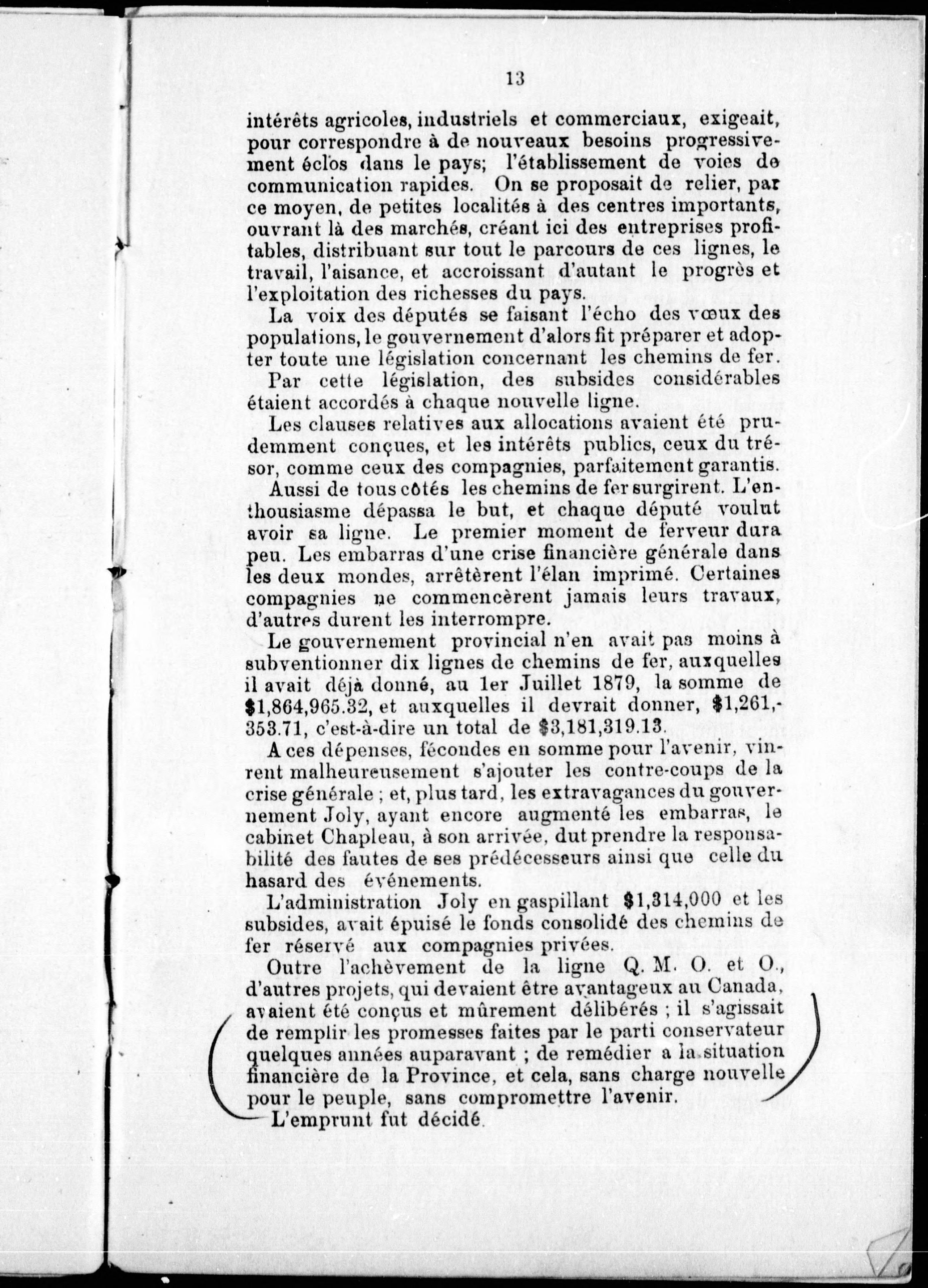 13

intérêts agricoles, industriels et commerciaux, exigeait, pour correspondre à de nouveaux besoins progressivement éclos dans le pays; l'établissement de voies de communication rapides. On se proposait de relier, par ce moyen, de petites localités à des centres importants, ouvrant là des marchés, créant ici des entreprises profitables, distribuant sur tout le parcours de ces lignes, le travail, l'aisance, et accroissant d'autant le progrès et l'exploitation des richesses du pays.

La voix des députés se faisant l'écho des vœux des populations, le gouvernement d'alors fit préparer et adopter toute une législation concernant les chemins de fer.

Par cette législation, des subsides considérables étaient accordés à chaque nouvelle ligne.

Les clauses relatives aux allocations avaient été prudemment conçues, et les intérêts publics, ceux du trésor, comme ceux des compagnies, parfaitement garantis.

Aussi de tous côtés les chemins de fer surgirent. L'enthousiasme dépassa le but, et chaque député voulut avoir sa ligne. Le premier moment de ferveur dura peu. Les embarras d'une crise financière générale dans les deux mondes, arrêtèrent l'élan imprimé. Certaines compagnies ne commencèrent jamais leurs travaux, d'autres durent les interrompre.

Le gouvernement provincial n'en avait pas moins à subventionner dix lignes de chemins de fer, auxquelles il avait déjà donné, au 1er Juillet 1879, la somme de $1,864,965.32, et auxquelles il devrait donner, $1,261,353.71, c'est-à-dire un total de $3,181,319.13.

A ces dépenses, fécondes en somme pour l'avenir, vinrent malheureusement s'ajouter les contre-coups de la crise générale ; et, plus tard, les extravagances du gouvernement Joly, ayant encore augmenté les embarras, le cabinet Chapleau, à son arrivée, dut prendre la responsabilité des fautes de ses prédécesseurs ainsi que celle du hasard des événements.

L'administration Joly en gaspillant $1,314,000 et les subsides, avait épuisé le fonds consolidé des chemins de fer réservé aux compagnies privées.

Outre l'achèvement de la ligne Q. M. O. et O., d'autres projets, qui devaient être avantageux au Canada, avaient été conçus et mûrement délibérés ; il s'agissait de remplir les promesses faites par le parti conservateur quelques années auparavant ; de remédier a la situation financière de la Province, et cela, sans charge nouvelle pour le peuple, sans compromettre l'avenir.

L'emprunt fut décidé.